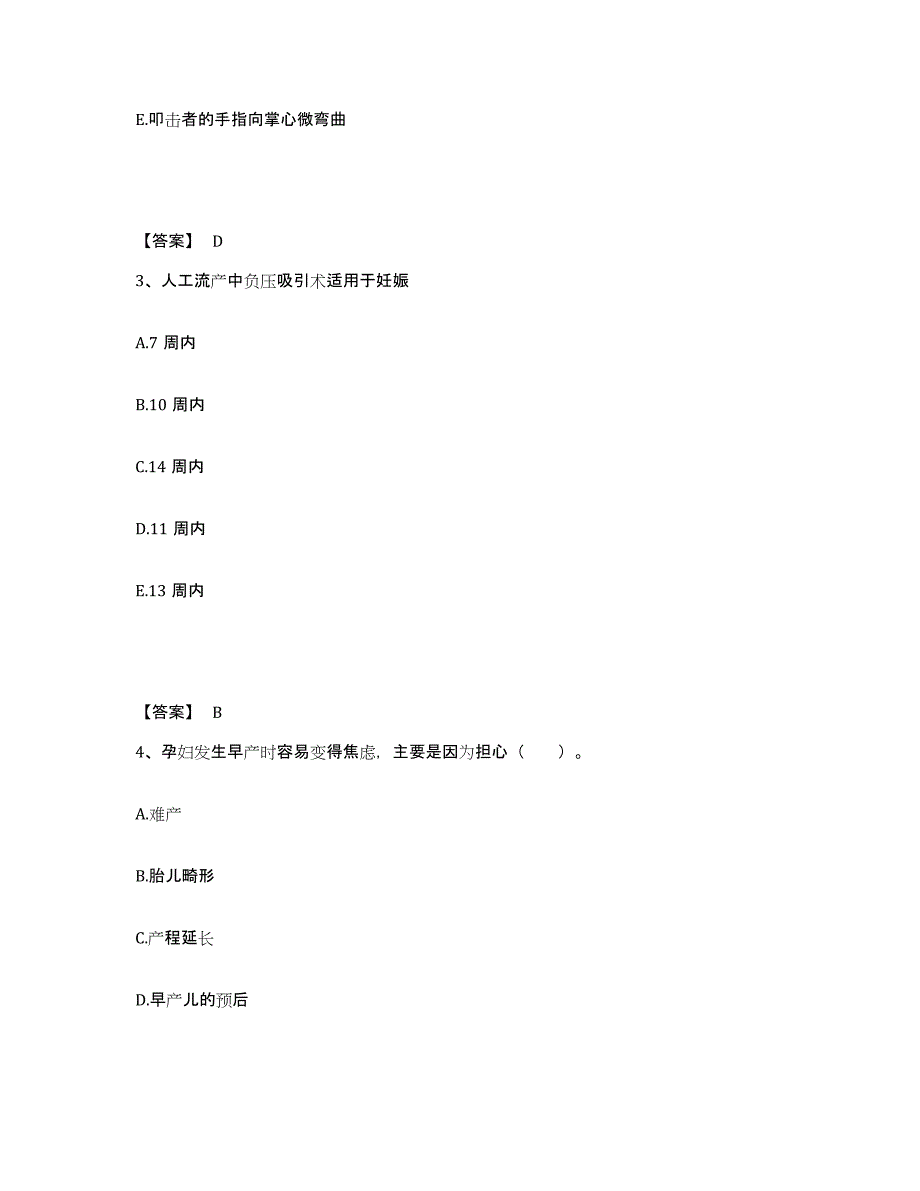 E.叩击者的手指向掌心微弯曲

【答案】 D

3、人工流产中负压吸引术适用于妊娠

A.7 周内

B.10 周内

C.14 周内

D.11 周内

E.13 周内

【答案】 B

4、孕妇发生早产时容易变得焦虑，主要是因为担心（　　）。

A.难产

B.胎儿畸形

C.产程延长

D.早产儿的预后